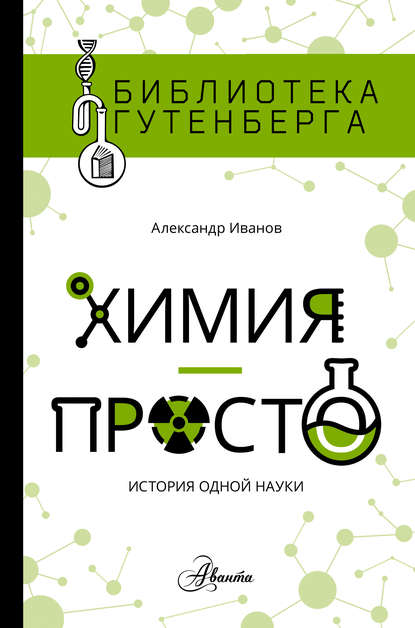 БИБЛИОТЕКА
ГУТЕНБЕРГА

Александр Иванов

ХИМИЯ
—
ПРОСТО

ИСТОРИЯ ОДНОЙ НАУКИ

Аванта